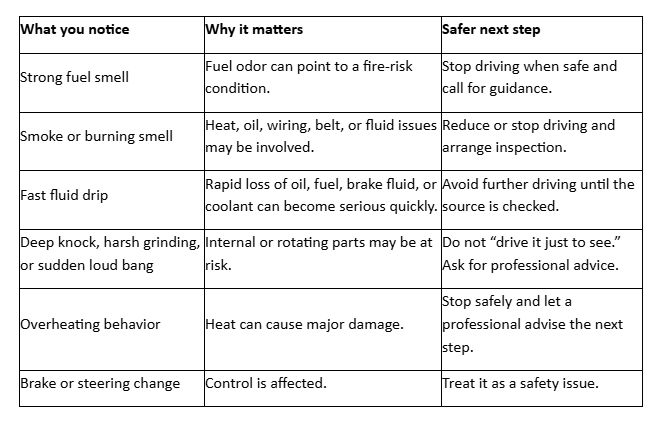 | What you notice | Why it matters | Safer next step |
|---|---|---|
| Strong fuel smell | Fuel odor can point to a fire-risk condition. | Stop driving when safe and call for guidance. |
| Smoke or burning smell | Heat, oil, wiring, belt, or fluid issues may be involved. | Reduce or stop driving and arrange inspection. |
| Fast fluid drip | Rapid loss of oil, fuel, brake fluid, or coolant can become serious quickly. | Avoid further driving until the source is checked. |
| Deep knock, harsh grinding, or sudden loud bang | Internal or rotating parts may be at risk. | Do not “drive it just to see.” Ask for professional advice. |
| Overheating behavior | Heat can cause major damage. | Stop safely and let a professional advise the next step. |
| Brake or steering change | Control is affected. | Treat it as a safety issue. |